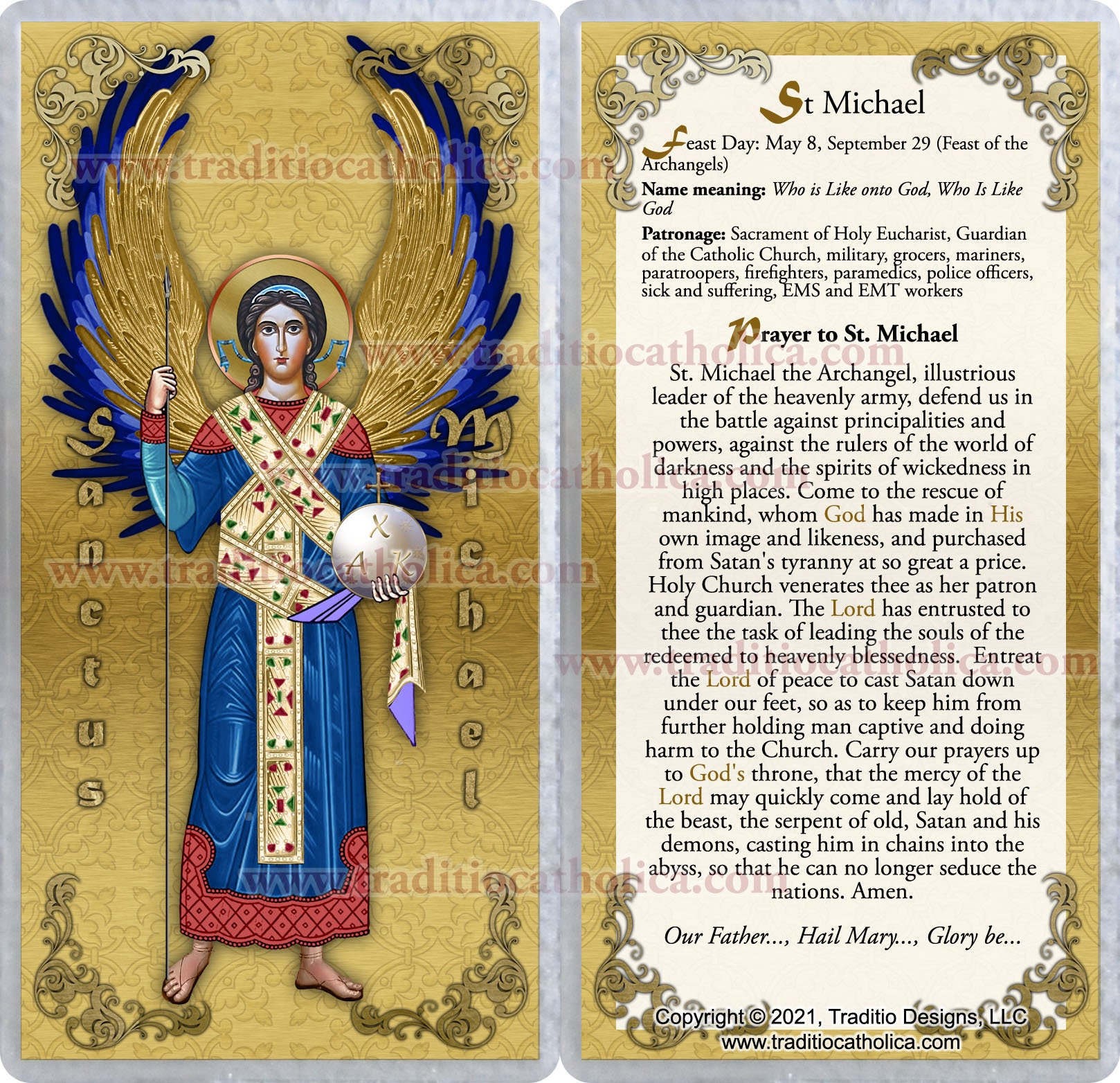 Sanctus

Michael

X

A K

St Michael

Feast Day: May 8, September 29 (Feast of the Archangels)

Name meaning: Who is Like onto God, Who Is Like God

Patronage: Sacrament of Holy Eucharist, Guardian of the Catholic Church, military, grocers, mariners, paratroopers, firefighters, paramedics, police officers, sick and suffering, EMS and EMT workers

Prayer to St. Michael

St. Michael the Archangel, illustrious leader of the heavenly army, defend us in the battle against principalities and powers, against the rulers of the world of darkness and the spirits of wickedness in high places. Come to the rescue of mankind, whom God has made in His own image and likeness, and purchased from Satan's tyranny at so great a price. Holy Church venerates thee as her patron and guardian. The Lord has entrusted to thee the task of leading the souls of the redeemed to heavenly blessedness. Entreat the Lord of peace to cast Satan down under our feet, so as to keep him from further holding man captive and doing harm to the Church. Carry our prayers up to God's throne, that the mercy of the Lord may quickly come and lay hold of the beast, the serpent of old, Satan and his demons, casting him in chains into the abyss, so that he can no longer seduce the nations. Amen.

Our Father..., Hail Mary..., Glory be...

Copyright © 2021, Traditio Designs, LLC
www.traditiocatholica.com

www.traditiocatholica.com